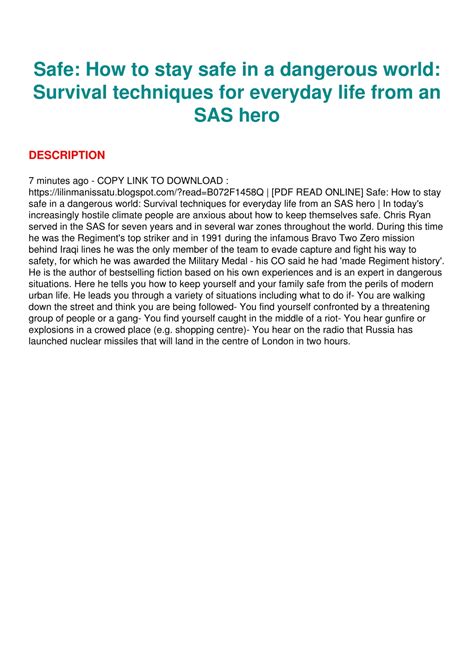 Safe: How to stay safe in a dangerous world: Survival techniques for everyday life from an SAS hero

DESCRIPTION

7 minutes ago - COPY LINK TO DOWNLOAD : https://lilinmanissatu.blogspot.com/?read=B072F1458Q | [PDF READ ONLINE] Safe: How to stay safe in a dangerous world: Survival techniques for everyday life from an SAS hero | In today's increasingly hostile climate people are anxious about how to keep themselves safe. Chris Ryan served in the SAS for seven years and in several war zones throughout the world. During this time he was the Regiment's top striker and in 1991 during the infamous Bravo Two Zero mission behind Iraqi lines he was the only member of the team to evade capture and fight his way to safety, for which he was awarded the Military Medal - his CO said he had 'made Regiment history'. He is the author of bestselling fiction based on his own experiences and is an expert in dangerous situations. Here he tells you how to keep yourself and your family safe from the perils of modern urban life. He leads you through a variety of situations including what to do if- You are walking down the street and think you are being followed- You find yourself confronted by a threatening group of people or a gang- You find yourself caught in the middle of a riot- You hear gunfire or explosions in a crowed place (e.g. shopping centre)- You hear on the radio that Russia has launched nuclear missiles that will land in the centre of London in two hours.